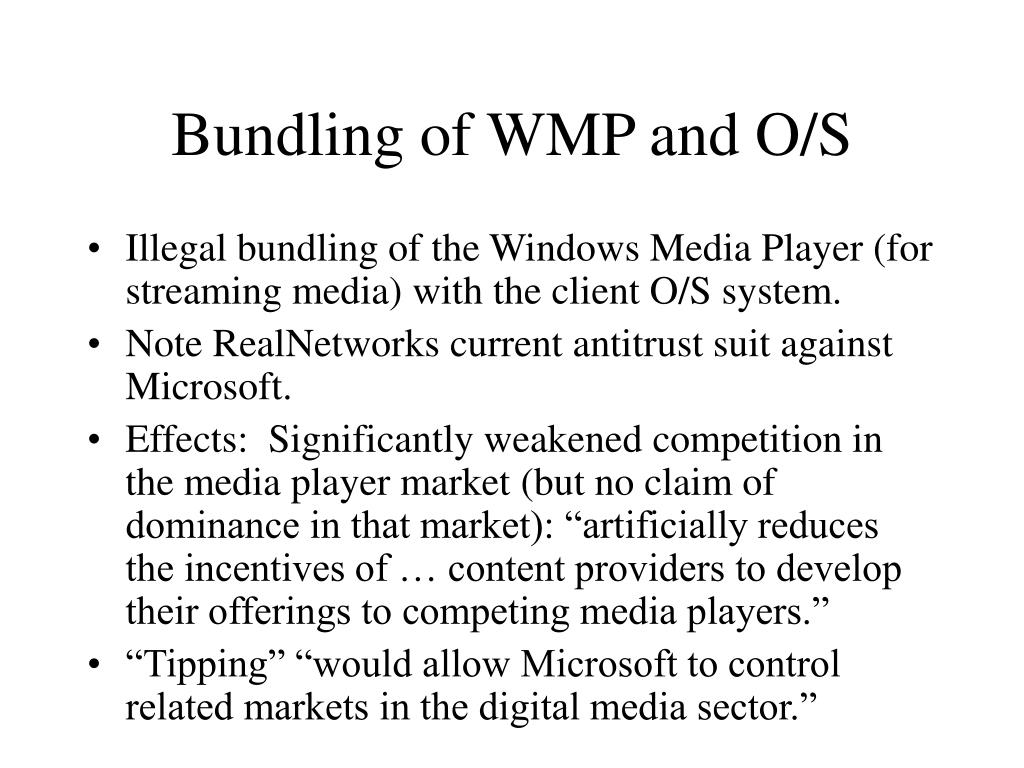 Bundling of WMP and O/S

• Illegal bundling of the Windows Media Player (for streaming media) with the client O/S system.

• Note RealNetworks current antitrust suit against Microsoft.

• Effects: Significantly weakened competition in the media player market (but no claim of dominance in that market): “artificially reduces the incentives of … content providers to develop their offerings to competing media players.”

• “Tipping” “would allow Microsoft to control related markets in the digital media sector.”